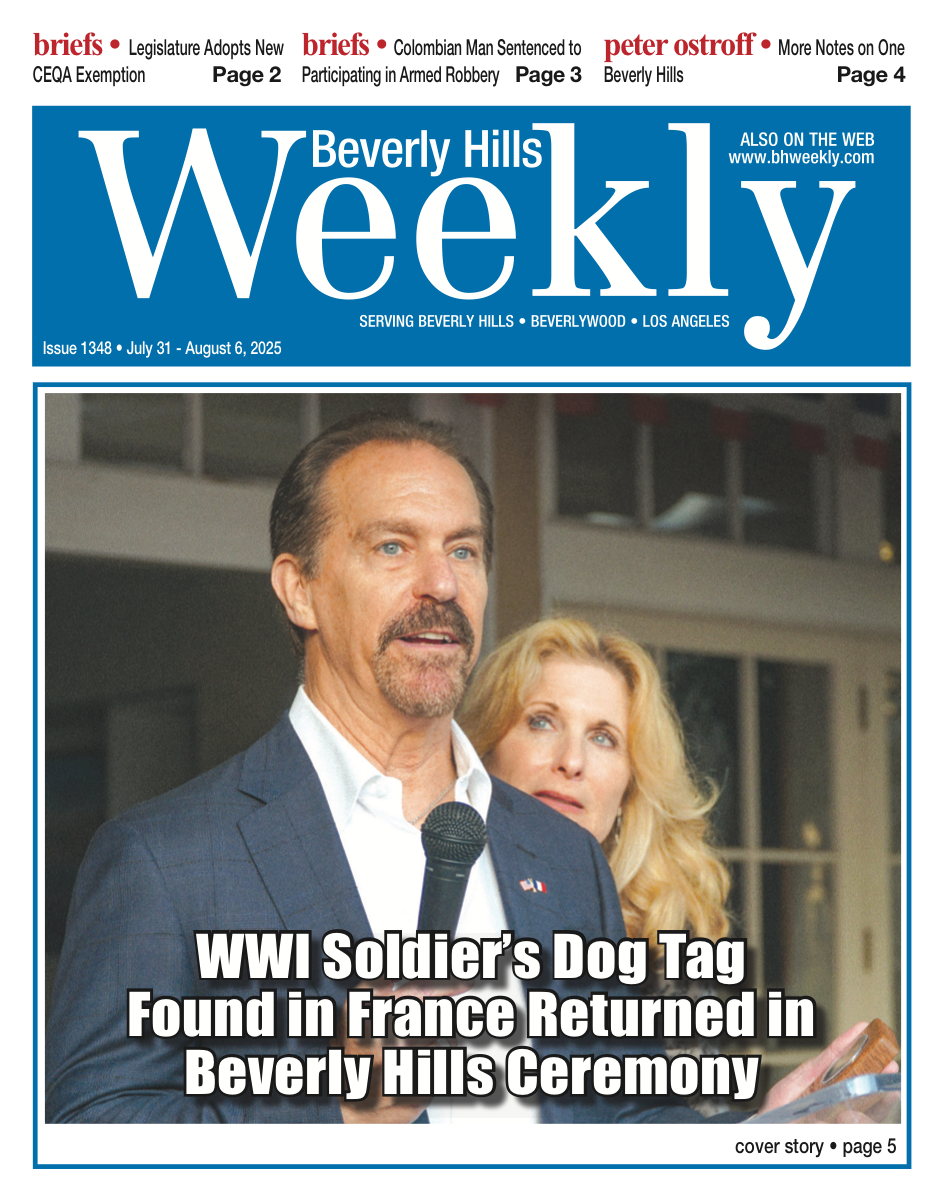 briefs • Legislature Adopts New CEQA Exemption Page 2

briefs • Colombian Man Sentenced to Participating in Armed Robbery Page 3

peter ostroff • More Notes on One Beverly Hills Page 4

Beverly Hills Weekly

ALSO ON THE WEB
www.bhweekly.com

SERVING BEVERLY HILLS • BEVERLYWOOD • LOS ANGELES

Issue 1348 • July 31 - August 6, 2025

WWI Soldier's Dog Tag Found in France Returned in Beverly Hills Ceremony

cover story • page 5